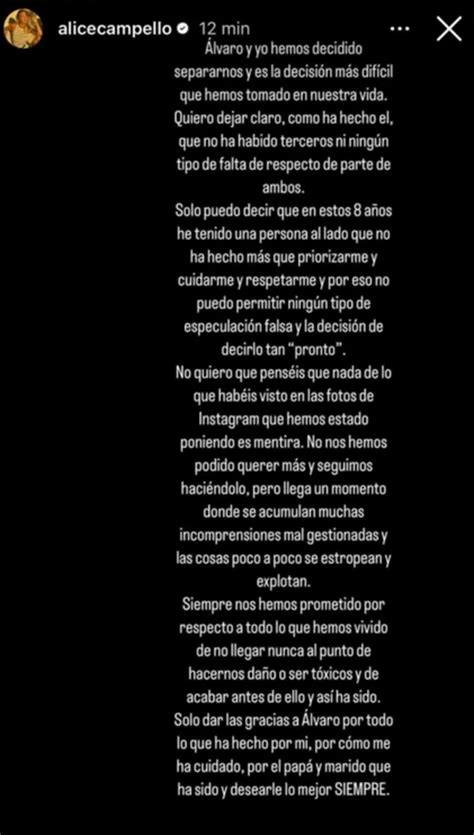 alicecampello 12 min

Álvaro y yo hemos decidido separarnos y es la decisión más difícil que hemos tomado en nuestra vida. Quiero dejar claro, como ha hecho el, que no ha habido terceros ni ningún tipo de falta de respecto de parte de ambos.
Solo puedo decir que en estos 8 años he tenido una persona al lado que no ha hecho más que priorizarme y cuidarme y respetarme y por eso no puedo permitir ningún tipo de especulación falsa y la decisión de decirlo tan "pronto".
No quiero que penséis que nada de lo que habéis visto en las fotos de Instagram que hemos estado poniendo es mentira. No nos hemos podido querer más y seguimos haciéndolo, pero llega un momento donde se acumulan muchas incomprensiones mal gestionadas y las cosas poco a poco se estropean y explotan.
Siempre nos hemos prometido por respecto a todo lo que hemos vivido de no llegar nunca al punto de hacernos daño o ser tóxicos y de acabar antes de ello y así ha sido.
Solo dar las gracias a Álvaro por todo lo que ha hecho por mi, por cómo me ha cuidado, por el papá y marido que ha sido y desearle lo mejor SIEMPRE.